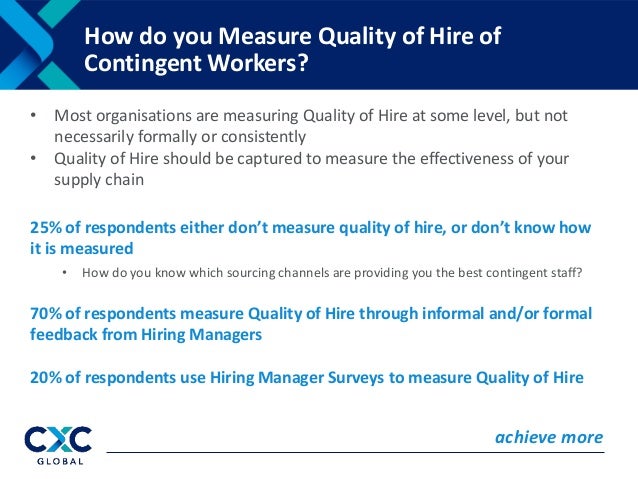 How do you Measure Quality of Hire of Contingent Workers?

• Most organisations are measuring Quality of Hire at some level, but not necessarily formally or consistently
• Quality of Hire should be captured to measure the effectiveness of your supply chain

25% of respondents either don't measure quality of hire, or don't know how it is measured

• How do you know which sourcing channels are providing you the best contingent staff?

70% of respondents measure Quality of Hire through informal and/or formal feedback from Hiring Managers

20% of respondents use Hiring Manager Surveys to measure Quality of Hire

CXC GLOBAL

achieve more